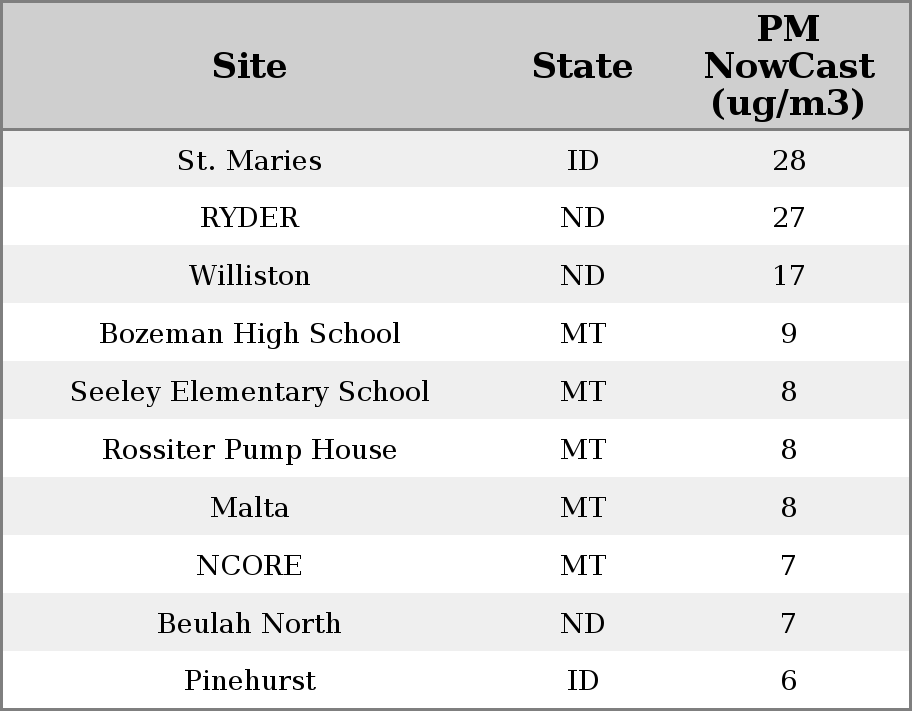 | Site | State | PM NowCast (ug/m3) |
|---|---|---|
| St. Maries | ID | 28 |
| RYDER | ND | 27 |
| Williston | ND | 17 |
| Bozeman High School | MT | 9 |
| Seeley Elementary School | MT | 8 |
| Rossiter Pump House | MT | 8 |
| Malta | MT | 8 |
| NCORE | MT | 7 |
| Beulah North | ND | 7 |
| Pinehurst | ID | 6 |